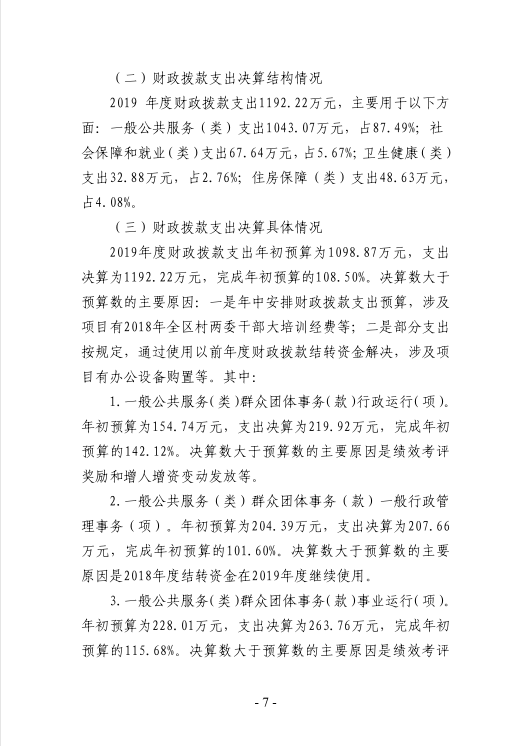 （二）财政拨款支出决算结构情况

2019 年度财政拨款支出1192.22万元，主要用于以下方面：一般公共服务（类）支出1043.07万元，占87.49%；社会保障和就业（类）支出67.64万元，占5.67%；卫生健康（类）支出32.88万元，占2.76%；住房保障（类）支出48.63万元，占4.08%。

（三）财政拨款支出决算具体情况

2019年度财政拨款支出年初预算为1098.87万元，支出决算为1192.22万元，完成年初预算的108.50%。决算数大于预算数的主要原因：一是年中安排财政拨款支出预算，涉及项目有2018年全区村两委干部大培训经费等；二是部分支出按规定，通过使用以前年度财政拨款结转资金解决，涉及项目有办公设备购置等。其中：

1.一般公共服务(类)群众团体事务(款)行政运行(项)。年初预算为154.74万元，支出决算为219.92万元，完成年初预算的142.12%。决算数大于预算数的主要原因是绩效考评奖励和增人增资变动发放等。

2.一般公共服务（类）群众团体事务（款）一般行政管理事务（项）。年初预算为204.39万元，支出决算为207.66万元，完成年初预算的101.60%。决算数大于预算数的主要原因是2018年度结转资金在2019年度继续使用。

3.一般公共服务(类)群众团体事务(款)事业运行(项)。年初预算为228.01万元，支出决算为263.76万元，完成年初预算的115.68%。决算数大于预算数的主要原因是绩效考评

- 7 -